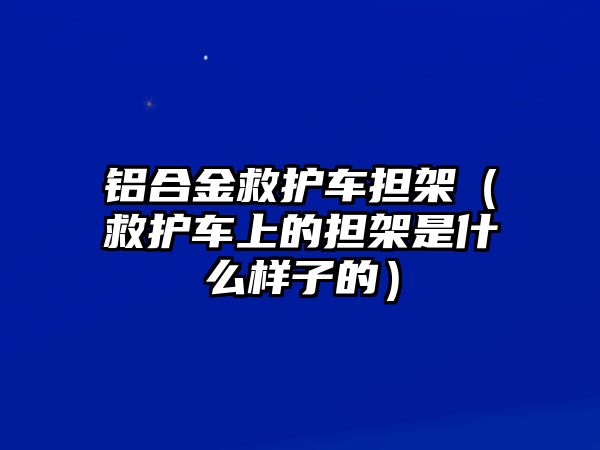 铝合金救护车担架（救护车上的担架是什么样子的）